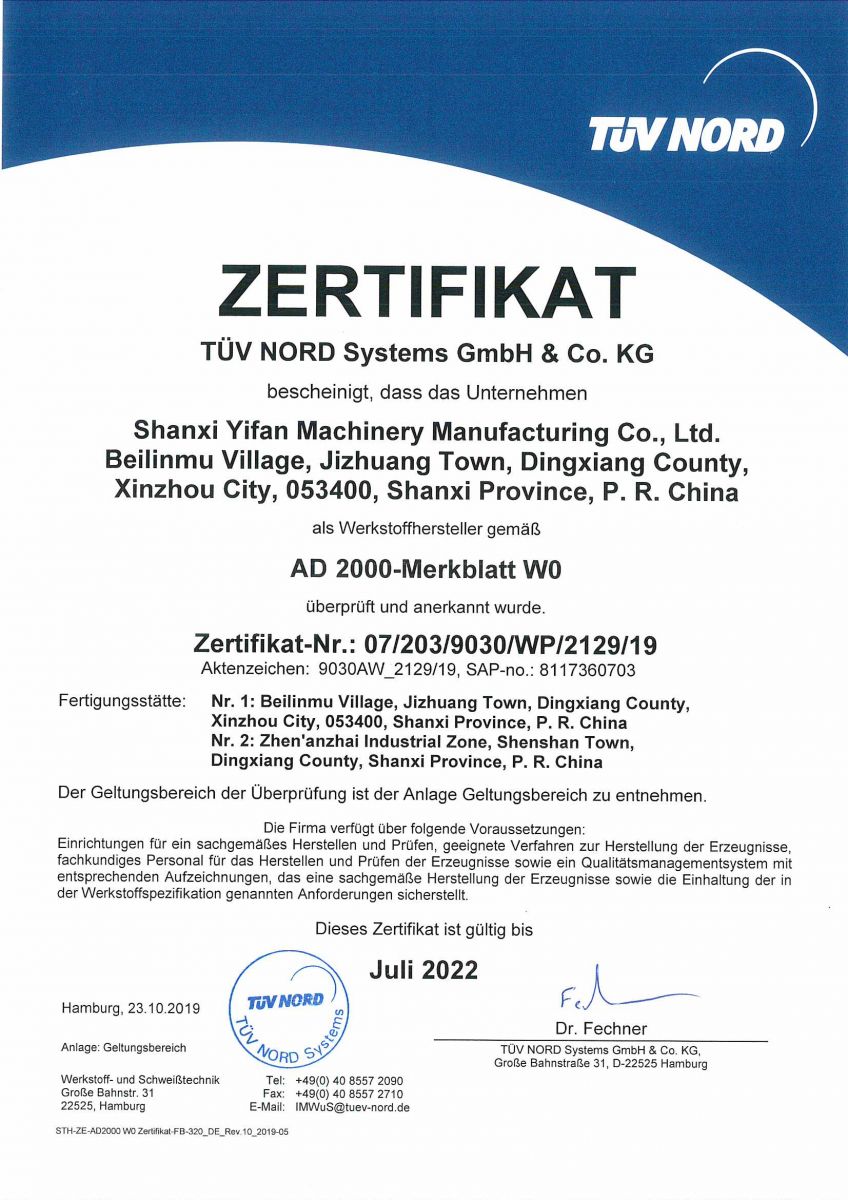 TÜV NORD

ZERTIFIKAT

TÜV NORD Systems GmbH & Co. KG

bescheinigt, dass das Unternehmen

Shanxi Yifan Machinery Manufacturing Co., Ltd.
Beilinmu Village, Jizhuang Town, Dingxiang County,
Xinzhou City, 053400, Shanxi Province, P. R. China

als Werkstoffhersteller gemäß

AD 2000-Merkblatt W0

überprüft und anerkannt wurde.

Zertifikat-Nr.: 07/203/9030/WP/2129/19
Aktenzeichen: 9030AW_2129/19, SAP-no.: 8117360703

Fertigungsstätte: Nr. 1: Beilinmu Village, Jizhuang Town, Dingxiang County, Xinzhou City, 053400, Shanxi Province, P. R. China
Nr. 2: Zhen'anzhai Industrial Zone, Shenshan Town, Dingxiang County, Shanxi Province, P. R. China

Der Geltungsbereich der Überprüfung ist der Anlage Geltungsbereich zu entnehmen.

Die Firma verfügt über folgende Voraussetzungen:
Einrichtungen für ein sachgemäßes Herstellen und Prüfen, geeignete Verfahren zur Herstellung der Erzeugnisse, fachkundiges Personal für das Herstellen und Prüfen der Erzeugnisse sowie ein Qualitätsmanagementsystem mit entsprechenden Aufzeichnungen, das eine sachgemäße Herstellung der Erzeugnisse sowie die Einhaltung der in der Werkstoffspezifikation genannten Anforderungen sicherstellt.

Dieses Zertifikat ist gültig bis

Juli 2022

Hamburg, 23.10.2019

TÜV NORD
TÜV NORD Systems

Fe

Dr. Fechner
TÜV NORD Systems GmbH & Co. KG,
Große Bahnstraße 31, D-22525 Hamburg

Anlage: Geltungsbereich

Werkstoff- und Schweißtechnik
Große Bahnstr. 31
22525, Hamburg

Tel: +49(0) 40 8557 2090
Fax: +49(0) 40 8557 2710
E-Mail: IMWuS@tuev-nord.de

STH-ZE-AD2000 W0 Zertifikat-FB-320_DE_Rev.10_2019-05